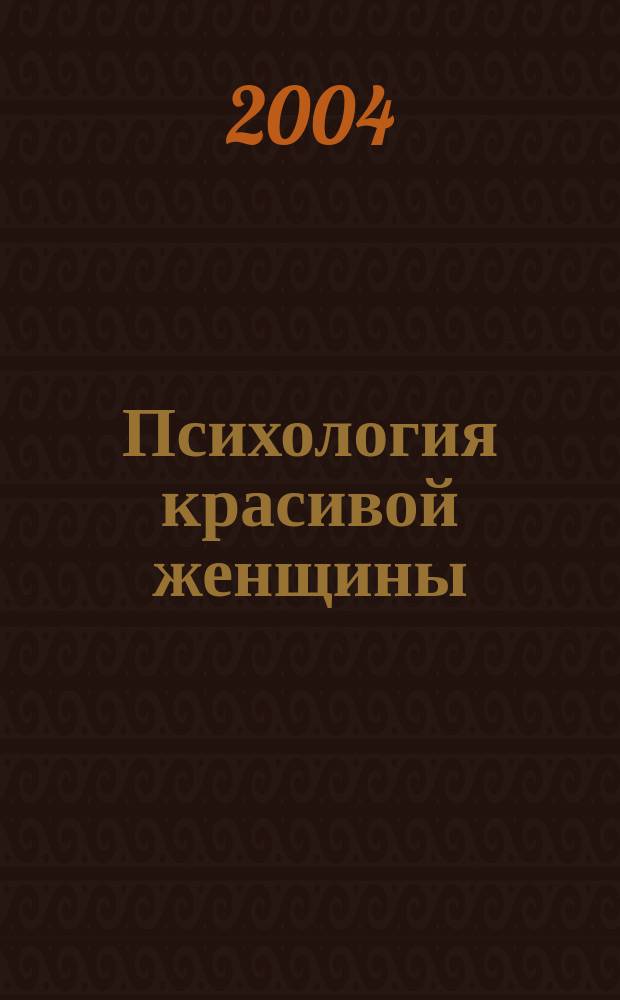 2004

Психология красивой женщины